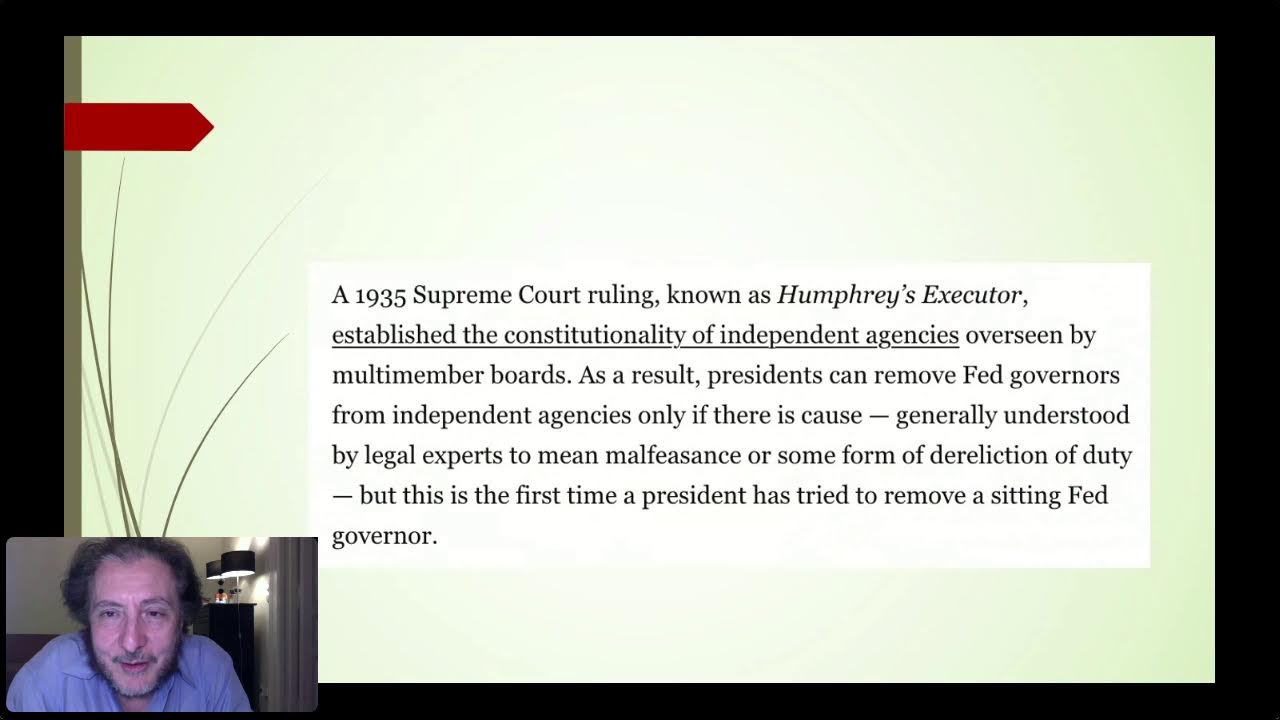 A 1935 Supreme Court ruling, known as Humphrey's Executor, established the constitutionality of independent agencies overseen by multimember boards. As a result, presidents can remove Fed governors from independent agencies only if there is cause — generally understood by legal experts to mean malfeasance or some form of dereliction of duty — but this is the first time a president has tried to remove a sitting Fed governor.